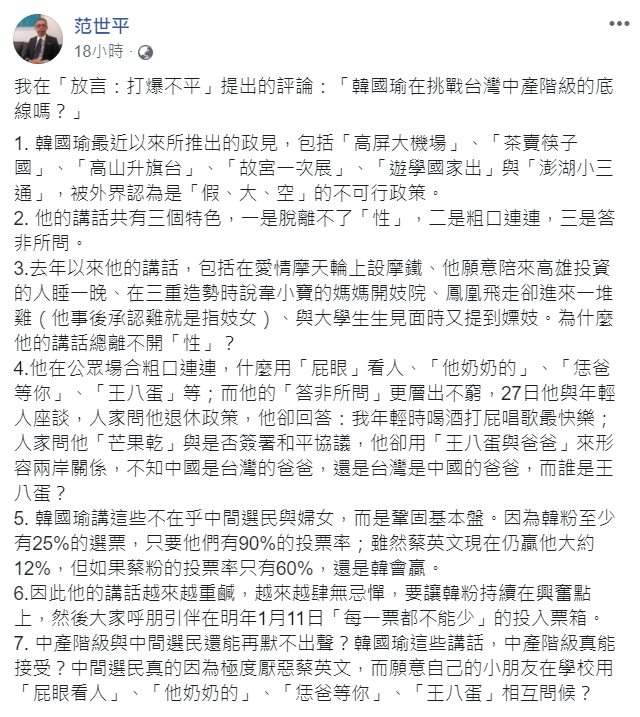 范世平
18小時 ·

我在「放言：打爆不平」提出的評論：「韓國瑜在挑戰台灣中產階級的底線嗎？」

1. 韓國瑜最近以來所推出的政見，包括「高屏大機場」、「茶賣筷子國」、「高山升旗台」、「故宮一次展」、「遊學國家出」與「澎湖小三通」，被外界認為是「假、大、空」的不可行政策。
2. 他的講話共有三個特色，一是脫離不了「性」，二是粗口連連，三是答非所問。
3.去年以來他的講話，包括在愛情摩天輪上設摩鐵、他願意陪來高雄投資的人睡一晚、在三重造勢時說韋小寶的媽媽開妓院、鳳凰飛走卻進來一堆雞（他事後承認雞就是指妓女）、與大學生生見面時又提到嫖妓。為什麼他的講話總離不開「性」？
4.他在公眾場合粗口連連，什麼用「屁眼」看人、「他奶奶的」、「恁爸等你」、「王八蛋」等；而他的「答非所問」更層出不窮，27日他與年輕人座談，人家問他退休政策，他卻回答：我年輕時喝酒打屁唱歌最快樂；人家問他「芒果乾」與是否簽署和平協議，他卻用「王八蛋與爸爸」來形容兩岸關係，不知中國是台灣的爸爸，還是台灣是中國的爸爸，而誰是王八蛋？
5. 韓國瑜講這些不在乎中間選民與婦女，而是鞏固基本盤。因為韓粉至少有25%的選票，只要他們有90%的投票率；雖然蔡英文現在仍贏他大約12%，但如果蔡粉的投票率只有60%，還是韓會贏。
6.因此他的講話越來越重鹹，越來越肆無忌憚，要讓韓粉持續在興奮點上，然後大家呼朋引伴在明年1月11日「每一票都不能少」的投入票箱。
7. 中產階級與中間選民還能再默不出聲？韓國瑜這些講話，中產階級真能接受？中間選民真的因為極度厭惡蔡英文，而願意自己的小朋友在學校用「屁眼看人」、「他奶奶的」、「恁爸等你」、「王八蛋」相互問候？